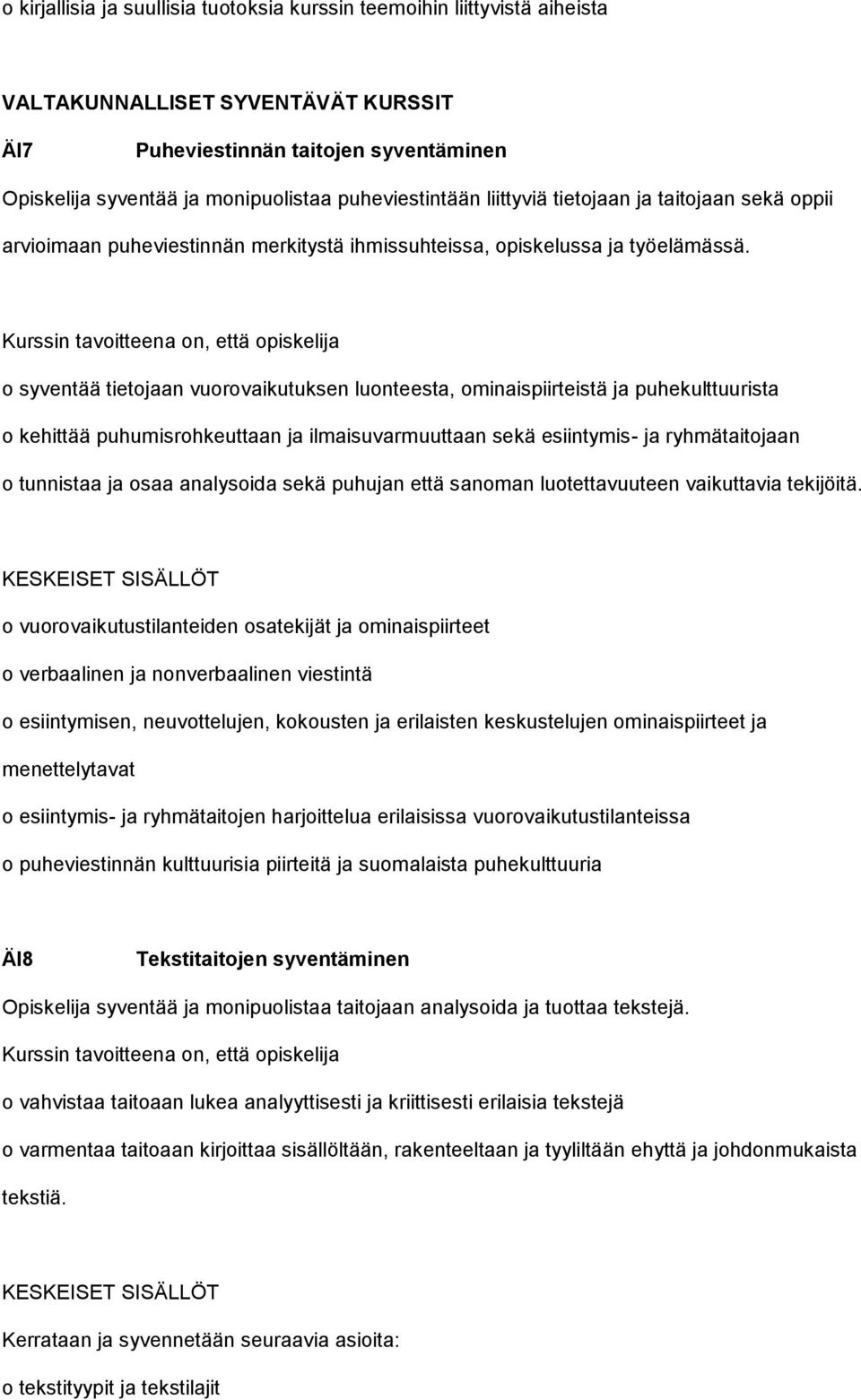 o kirjallisia ja suullisia tuotoksia kurssin teemoihin liittyvistä aiheista

VALTAKUNNALLISET SYVENTÄVÄT KURSSIT

ÄI7 Puheviestinnän taitojen syventäminen

Opiskelija syventää ja monipuolistaa puheviestintään liittyviä tietojaan ja taitojaan sekä oppii arvioimaan puheviestinnän merkitystä ihmissuhteissa, opiskelussa ja työelämässä.

Kurssin tavoitteena on, että opiskelija

o syventää tietojaan vuorovaikutuksen luonteesta, ominaispiirteistä ja puhekulttuurista

o kehittää puhumisrohkeuttaan ja ilmaisuvarmuuttaan sekä esiintymis- ja ryhmätaitojaan

o tunnistaa ja osaa analysoida sekä puhujan että sanoman luotettavuuteen vaikuttavia tekijöitä.

KESKEISET SISÄLLÖT

o vuorovaikutustilanteiden osatekijät ja ominaispiirteet

o verbaalinen ja nonverbaalinen viestintä

o esiintymisen, neuvottelujen, kokousten ja erilaisten keskustelujen ominaispiirteet ja menettelytavat

o esiintymis- ja ryhmätaitojen harjoittelua erilaisissa vuorovaikutustilanteissa

o puheviestinnän kulttuurisia piirteitä ja suomalaista puhekulttuuria

ÄI8 Tekstitaitojen syventäminen

Opiskelija syventää ja monipuolistaa taitojaan analysoida ja tuottaa tekstejä.

Kurssin tavoitteena on, että opiskelija

o vahvistaa taitoaan lukea analyyttisesti ja kriittisesti erilaisia tekstejä

o varmentaa taitoaan kirjoittaa sisällöltään, rakenteeltaan ja tyyliltään ehyttä ja johdonmukaista tekstiä.

KESKEISET SISÄLLÖT

Kerrataan ja syvennetään seuraavia asioita:

o tekstityypit ja tekstilajit